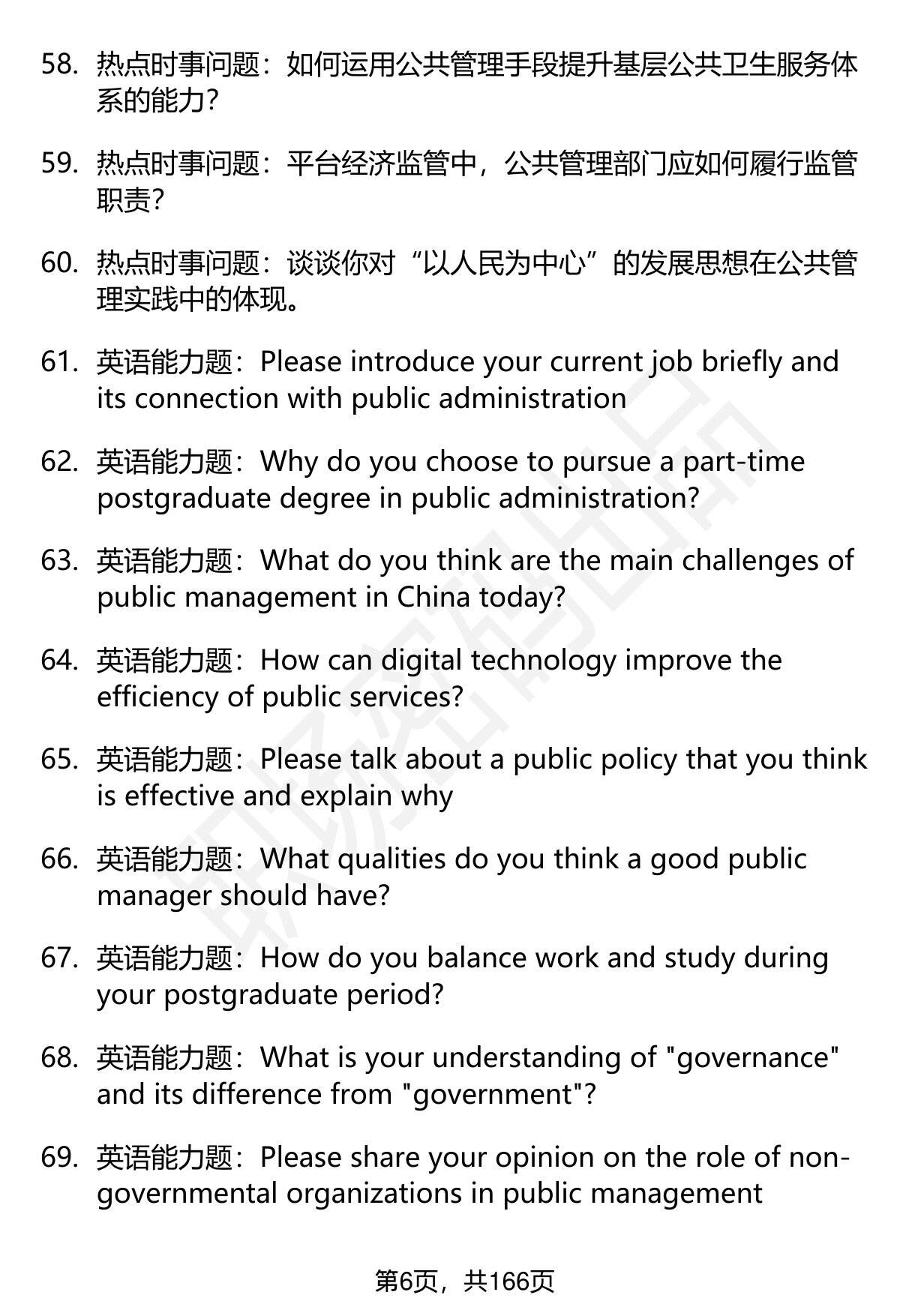 58. 热点时事问题：如何运用公共管理手段提升基层公共卫生服务体系的能力？

59. 热点时事问题：平台经济监管中，公共管理部门应如何履行监管职责？

60. 热点时事问题：谈谈你对“以人民为中心”的发展思想在公共管理实践中的体现。

61. 英语能力题：Please introduce your current job briefly and its connection with public administration

62. 英语能力题：Why do you choose to pursue a part-time postgraduate degree in public administration?

63. 英语能力题：What do you think are the main challenges of public management in China today?

64. 英语能力题：How can digital technology improve the efficiency of public services?

65. 英语能力题：Please talk about a public policy that you think is effective and explain why

66. 英语能力题：What qualities do you think a good public manager should have?

67. 英语能力题：How do you balance work and study during your postgraduate period?

68. 英语能力题：What is your understanding of "governance" and its difference from "government"?

69. 英语能力题：Please share your opinion on the role of non-governmental organizations in public management

第6页，共166页